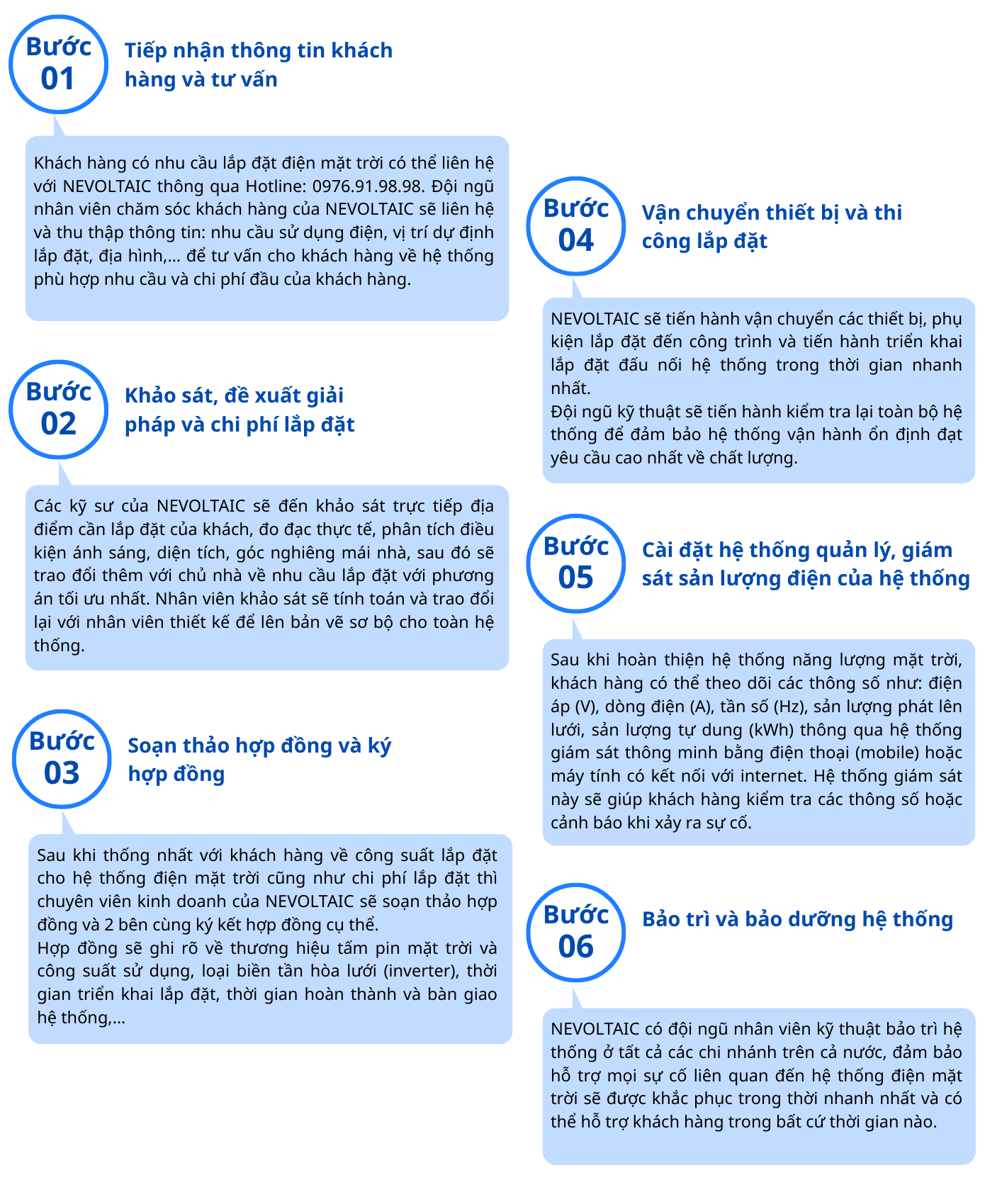 Bước 01

Tiếp nhận thông tin khách hàng và tư vấn

Khách hàng có nhu cầu lắp đặt điện mặt trời có thể liên hệ với NEVOLTAIC thông qua Hotline: 0976.91.98.98. Đội ngũ nhân viên chăm sóc khách hàng của NEVOLTAIC sẽ liên hệ và thu thập thông tin: nhu cầu sử dụng điện, vị trí dự định lắp đặt, địa hình,... để tư vấn cho khách hàng về hệ thống phù hợp nhu cầu và chi phí đầu của khách hàng.

Bước 02

Khảo sát, đề xuất giải pháp và chi phí lắp đặt

Các kỹ sư của NEVOLTAIC sẽ đến khảo sát trực tiếp địa điểm cần lắp đặt của khách, đo đạc thực tế, phân tích điều kiện ánh sáng, diện tích, góc nghiêng mái nhà, sau đó sẽ trao đổi thêm với chủ nhà về nhu cầu lắp đặt với phương án tối ưu nhất. Nhân viên khảo sát sẽ tính toán và trao đổi lại với nhân viên thiết kế để lên bản vẽ sơ bộ cho toàn hệ thống.

Bước 03

Soạn thảo hợp đồng và ký hợp đồng

Sau khi thống nhất với khách hàng về công suất lắp đặt cho hệ thống điện mặt trời cũng như chi phí lắp đặt thì chuyên viên kinh doanh của NEVOLTAIC sẽ soạn thảo hợp đồng và 2 bên cùng ký kết hợp đồng cụ thể.
Hợp đồng sẽ ghi rõ về thương hiệu tấm pin mặt trời và công suất sử dụng, loại biến tần hòa lưới (inverter), thời gian triển khai lắp đặt, thời gian hoàn thành và bàn giao hệ thống,...

Bước 04

Vận chuyển thiết bị và thi công lắp đặt

NEVOLTAIC sẽ tiến hành vận chuyển các thiết bị, phụ kiện lắp đặt đến công trình và tiến hành triển khai lắp đặt đấu nối hệ thống trong thời gian nhanh nhất.
Đội ngũ kỹ thuật sẽ tiến hành kiểm tra lại toàn bộ hệ thống để đảm bảo hệ thống vận hành ổn định đạt yêu cầu cao nhất về chất lượng.

Bước 05

Cài đặt hệ thống quản lý, giám sát sản lượng điện của hệ thống

Sau khi hoàn thiện hệ thống năng lượng mặt trời, khách hàng có thể theo dõi các thông số như: điện áp (V), dòng điện (A), tần số (Hz), sản lượng phát lên lưới, sản lượng tự dung (kWh) thông qua hệ thống giám sát thông minh bằng điện thoại (mobile) hoặc máy tính có kết nối với internet. Hệ thống giám sát này sẽ giúp khách hàng kiểm tra các thông số hoặc cảnh báo khi xảy ra sự cố.

Bước 06

Bảo trì và bảo dưỡng hệ thống

NEVOLTAIC có đội ngũ nhân viên kỹ thuật bảo trì hệ thống ở tất cả các chi nhánh trên cả nước, đảm bảo hỗ trợ mọi sự cố liên quan đến hệ thống điện mặt trời sẽ được khắc phục trong thời nhanh nhất và có thể hỗ trợ khách hàng trong bất cứ thời gian nào.